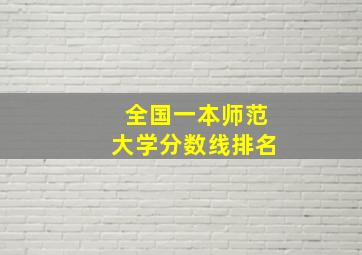 全国一本师范
大学分数线排名